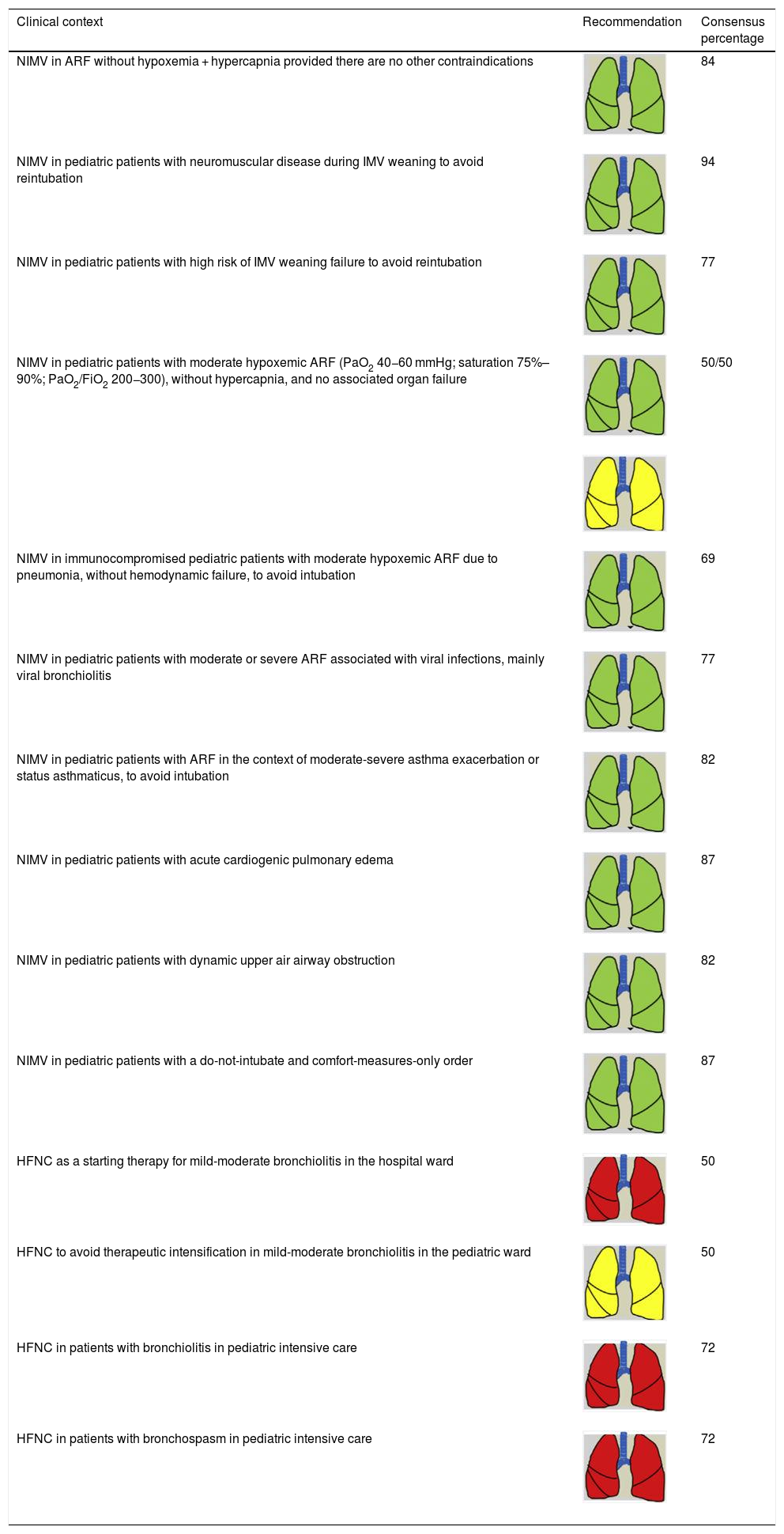 | Clinical context | Recommendation | Consensus percentage |
|---|---|---|
| NIMV in ARF without hypoxemia + hypercapnia provided there are no other contraindications | | 84 |
| NIMV in pediatric patients with neuromuscular disease during IMV weaning to avoid reintubation | | 94 |
| NIMV in pediatric patients with high risk of IMV weaning failure to avoid reintubation | | 77 |
| NIMV in pediatric patients with moderate hypoxemic ARF ($PaO_2$ 40–60 mmHg; saturation 75%–90%; $PaO_2/FiO_2$ 200–300), without hypercapnia, and no associated organ failure | | 50/50 |
| NIMV in immunocompromised pediatric patients with moderate hypoxemic ARF due to pneumonia, without hemodynamic failure, to avoid intubation | | 69 |
| NIMV in pediatric patients with moderate or severe ARF associated with viral infections, mainly viral bronchiolitis | | 77 |
| NIMV in pediatric patients with ARF in the context of moderate-severe asthma exacerbation or status asthmaticus, to avoid intubation | | 82 |
| NIMV in pediatric patients with acute cardiogenic pulmonary edema | | 87 |
| NIMV in pediatric patients with dynamic upper air airway obstruction | | 82 |
| NIMV in pediatric patients with a do-not-intubate and comfort-measures-only order | | 87 |
| HFNC as a starting therapy for mild-moderate bronchiolitis in the hospital ward | | 50 |
| HFNC to avoid therapeutic intensification in mild-moderate bronchiolitis in the pediatric ward | | 50 |
| HFNC in patients with bronchiolitis in pediatric intensive care | | 72 |
| HFNC in patients with bronchospasm in pediatric intensive care | | 72 |